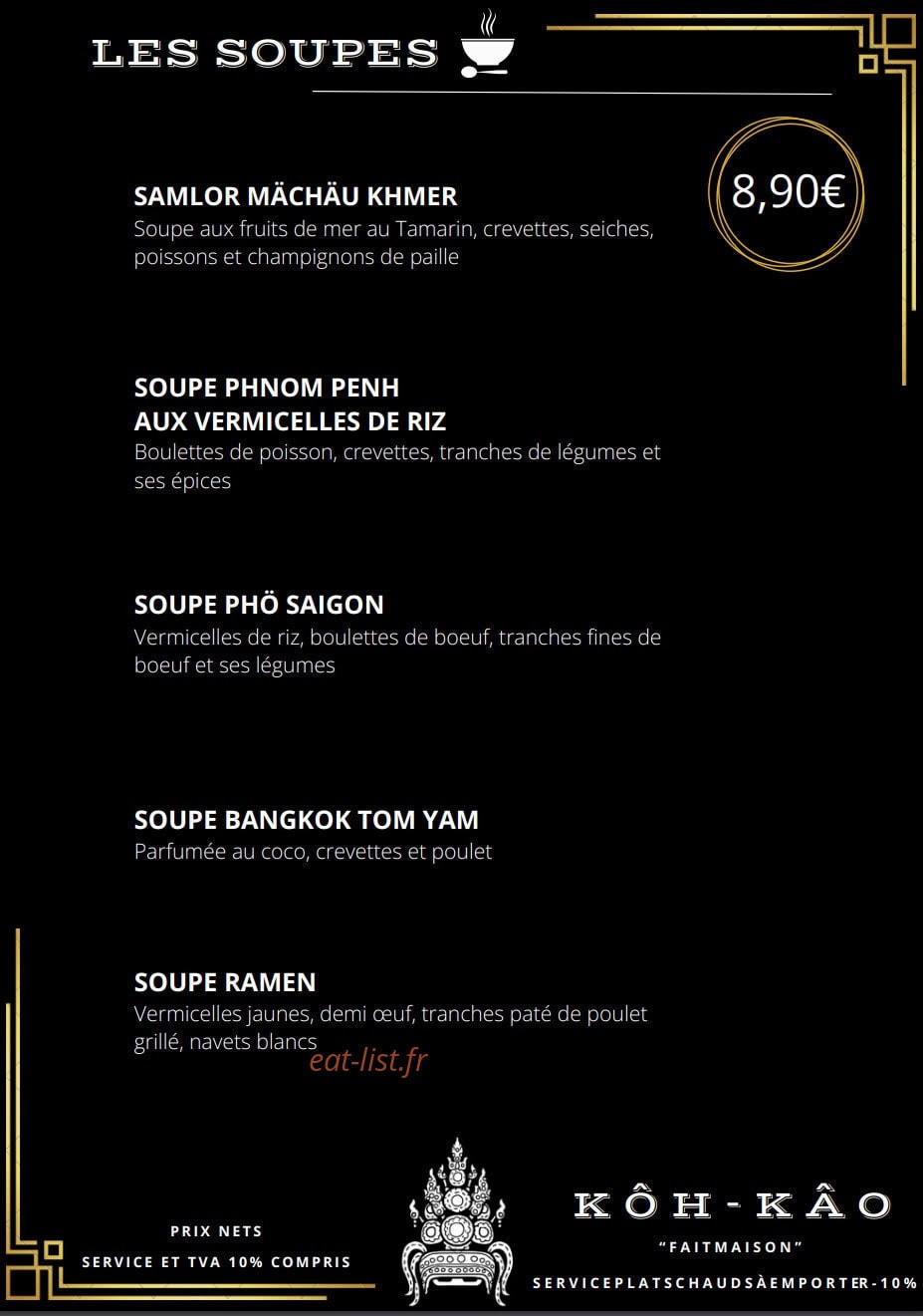 LES SOUPES

8,90€

SAMLOR MÄCHÄU KHMER
Soupe aux fruits de mer au Tamarin, crevettes, seiches, poissons et champignons de paille

SOUPE PHNOM PENH
AUX VERMICELLES DE RIZ
Boulettes de poisson, crevettes, tranches de légumes et ses épices

SOUPE PHÖ SAIGON
Vermicelles de riz, boulettes de boeuf, tranches fines de boeuf et ses légumes

SOUPE BANGKOK TOM YAM
Parfumée au coco, crevettes et poulet

SOUPE RAMEN
Vermicelles jaunes, demi œuf, tranches paté de poulet grillé, navets blancs

eat-list.fr

PRIX NETS
SERVICE ET TVA 10% COMPRIS

KÔH-KÂO
"FAITMAISON"
SERVICEPLATSCHAUDSÀEMPORTER-10%